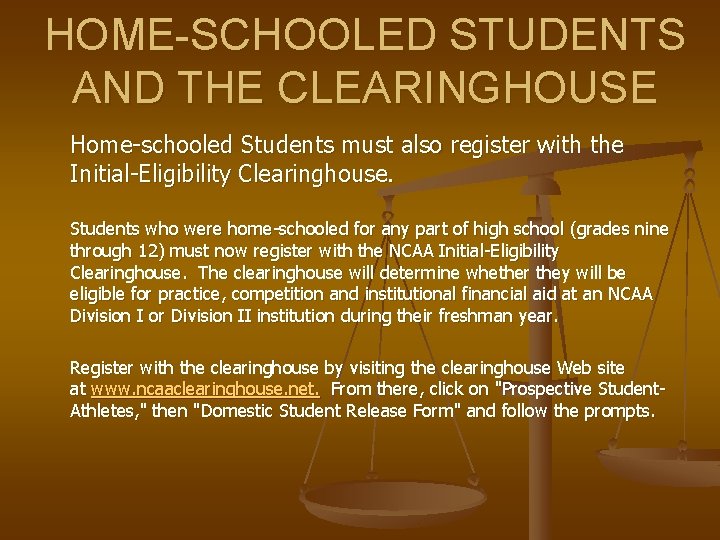 HOME-SCHOOLED STUDENTS AND THE CLEARINGHOUSE

Home-schooled Students must also register with the Initial-Eligibility Clearinghouse.

Students who were home-schooled for any part of high school (grades nine through 12) must now register with the NCAA Initial-Eligibility Clearinghouse. The clearinghouse will determine whether they will be eligible for practice, competition and institutional financial aid at an NCAA Division I or Division II institution during their freshman year.

Register with the clearinghouse by visiting the clearinghouse Web site at www.ncaaclearinghouse.net. From there, click on "Prospective Student-Athletes," then "Domestic Student Release Form" and follow the prompts.